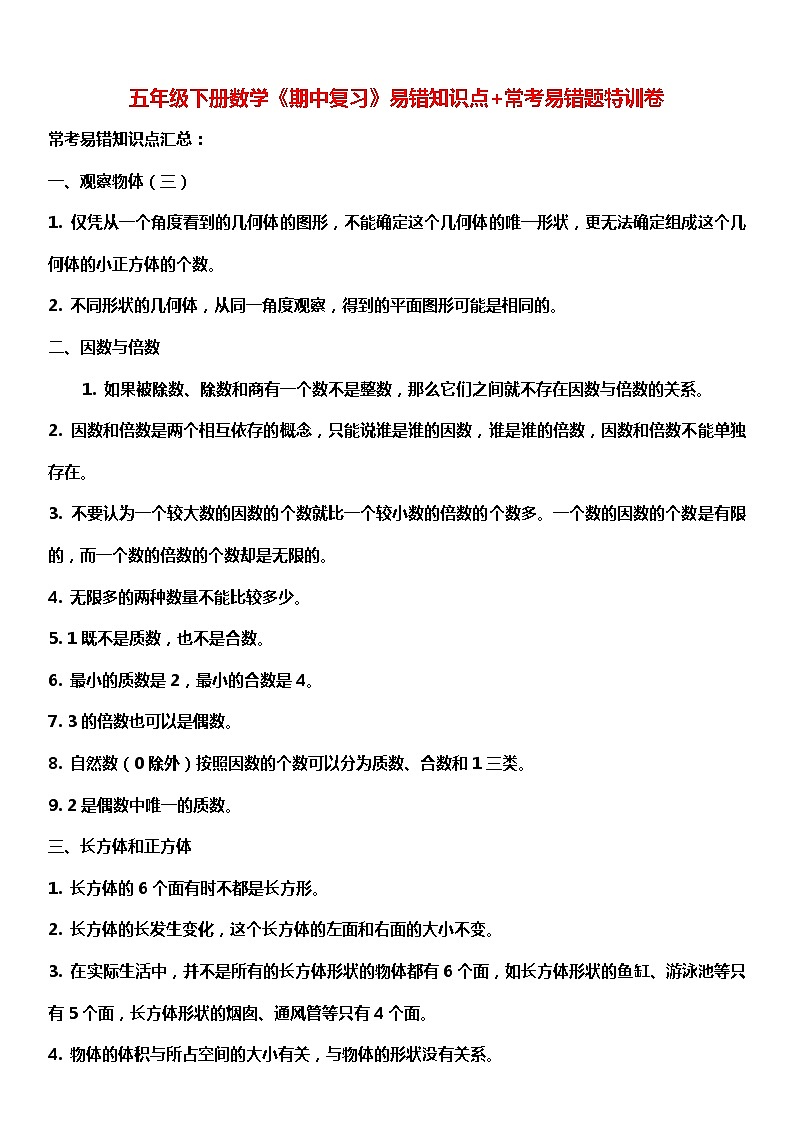 五年级下册数学《期中复习》易错知识点+常考易错题特训卷

常考易错知识点汇总：

一、观察物体（三）

1. 仅凭从一个角度看到的几何体的图形，不能确定这个几何体的唯一形状，更无法确定组成这个几何体的小正方体的个数。

2. 不同形状的几何体，从同一角度观察，得到的平面图形可能是相同的。

二、因数与倍数

1. 如果被除数、除数和商有一个数不是整数，那么它们之间就不存在因数与倍数的关系。

2. 因数和倍数是两个相互依存的概念，只能说谁是谁的因数，谁是谁的倍数，因数和倍数不能单独存在。

3. 不要认为一个较大数的因数的个数就比一个较小数的倍数的个数多。一个数的因数的个数是有限的，而一个数的倍数的个数却是无限的。

4. 无限多的两种数量不能比较多少。

5. 1 既不是质数，也不是合数。

6. 最小的质数是 2，最小的合数是 4。

7. 3 的倍数也可以是偶数。

8. 自然数（0 除外）按照因数的个数可以分为质数、合数和 1 三类。

9. 2 是偶数中唯一的质数。

三、长方体和正方体

1. 长方体的 6 个面有时不都是长方形。

2. 长方体的长发生变化，这个长方体的左面和右面的大小不变。

3. 在实际生活中，并不是所有的长方体形状的物体都有 6 个面，如长方体形状的鱼缸、游泳池等只有 5 个面，长方体形状的烟囱、通风管等只有 4 个面。

4. 物体的体积与所占空间的大小有关，与物体的形状没有关系。